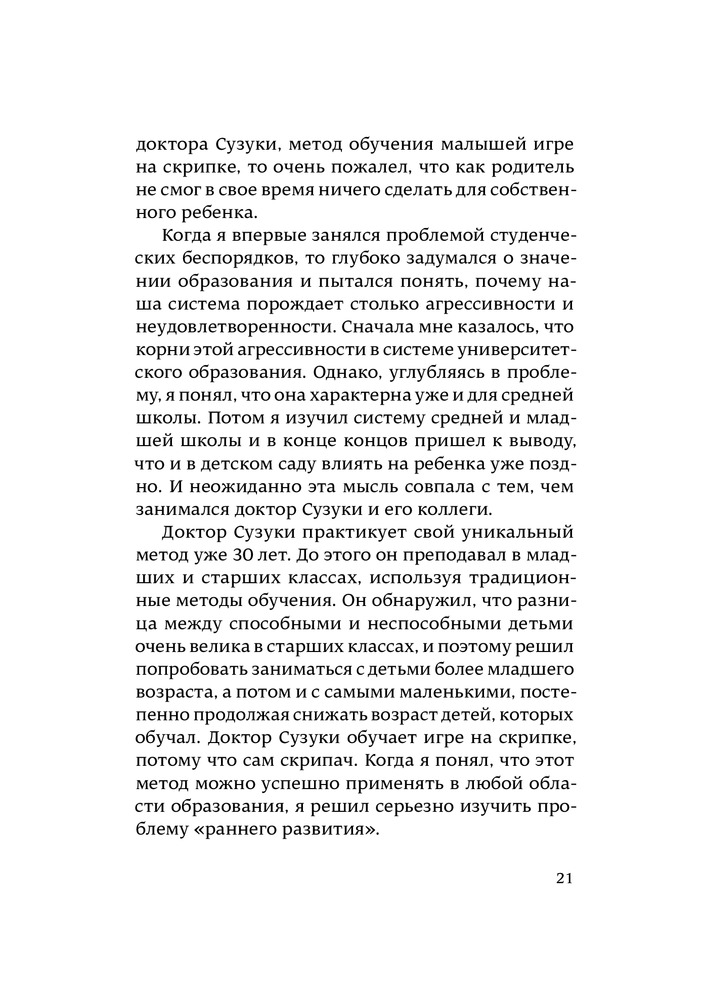 доктора Сузуки, метод обучения малышей игре на скрипке, то очень пожалел, что как родитель не смог в свое время ничего сделать для собственного ребенка.

Когда я впервые занялся проблемой студенческих беспорядков, то глубоко задумался о значении образования и пытался понять, почему наша система порождает столько агрессивности и неудовлетворенности. Сначала мне казалось, что корни этой агрессивности в системе университетского образования. Однако, углубляясь в проблему, я понял, что она характерна уже и для средней школы. Потом я изучил систему средней и младшей школы и в конце концов пришел к выводу, что и в детском саду влиять на ребенка уже поздно. И неожиданно эта мысль совпала с тем, чем занимался доктор Сузуки и его коллеги.

Доктор Сузуки практикует свой уникальный метод уже 30 лет. До этого он преподавал в младших и старших классах, используя традиционные методы обучения. Он обнаружил, что разница между способными и неспособными детьми очень велика в старших классах, и поэтому решил попробовать заниматься с детьми более младшего возраста, а потом и с самыми маленькими, постепенно продолжая снижать возраст детей, которых обучал. Доктор Сузуки обучает игре на скрипке, потому что сам скрипач. Когда я понял, что этот метод можно успешно применять в любой области образования, я решил серьезно изучить проблему «раннего развития».

21